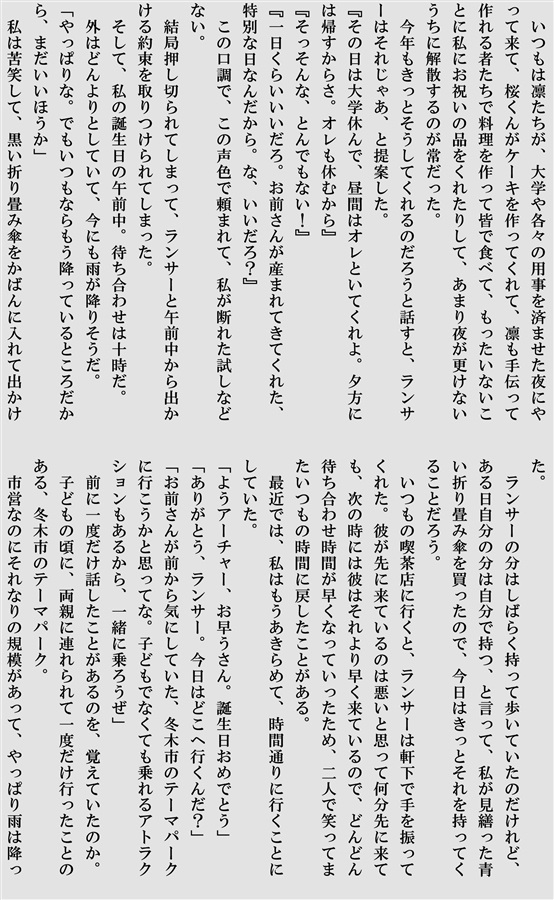 いつもは凛たちが、大学や各々の用事を済ませた夜にやって来て、桜くんがケーキを作ってくれて、凛も手伝って作れる者たちで料理を作って皆で食べて、もったいないことに私にお祝いの品をくれたりして、あまり夜が更けないうちに解散するのが常だった。

今年もきっとそうしてくれるのだろうと話すと、ランサーはそれじゃあ、と提案した。

『その日は大学休んで、昼間はオレといてくれよ。夕方には帰すからさ。オレも休むから』

『そっそんな、とんでもない！』

『一日くらいいいだろ。お前さんが産まれてきてくれた、特別な日なんだから。な、いいだろ？』

この口調で、この声色で頼まれて、私が断れた試しなどない。

結局押し切られてしまって、ランサーと午前中から出かける約束を取りつけられてしまった。

そして、私の誕生日の午前中。待ち合わせは十時だ。

外はどんよりとしていて、今にも雨が降りそうだ。

「やっぱりな。でもいつもならもう降っているところだから、まだいいほうか」

私は苦笑して、黒い折り畳み傘をかばんに入れて出かけた。

ランサーの分はしばらく持って歩いていたのだけれど、ある日自分の分は自分で持つ、と言って、私が見繕った青い折り畳み傘を買ったので、今日はきっとそれを持ってくることだろう。

いつもの喫茶店に行くと、ランサーは軒下で手を振ってくれた。彼が先に来ているのは悪いと思って何分先に来ても、次の時には彼はそれより早く来ているので、どんどん待ち合わせ時間が早くなっていったため、二人で笑ってまたいつもの時間に戻したことがある。

最近では、私はもうあきらめて、時間通りに行くことにしていた。

「ようアーチャー、お早うさん。誕生日おめでとう」

「ありがとう、ランサー。今日はどこへ行くんだ？」

「お前さんが前から気にしていた、冬木市のテーマパークに行こうかと思ってな。子どもでなくても乗れるアトラクションもあるから、一緒に乗ろうぜ」

前に一度だけ話したことがあるのを、覚えていたのか。

子どもの頃に、両親に連れられて一度だけ行ったことのある、冬木市のテーマパーク。

市営なのにそれなりの規模があって、やっぱり雨は降っ